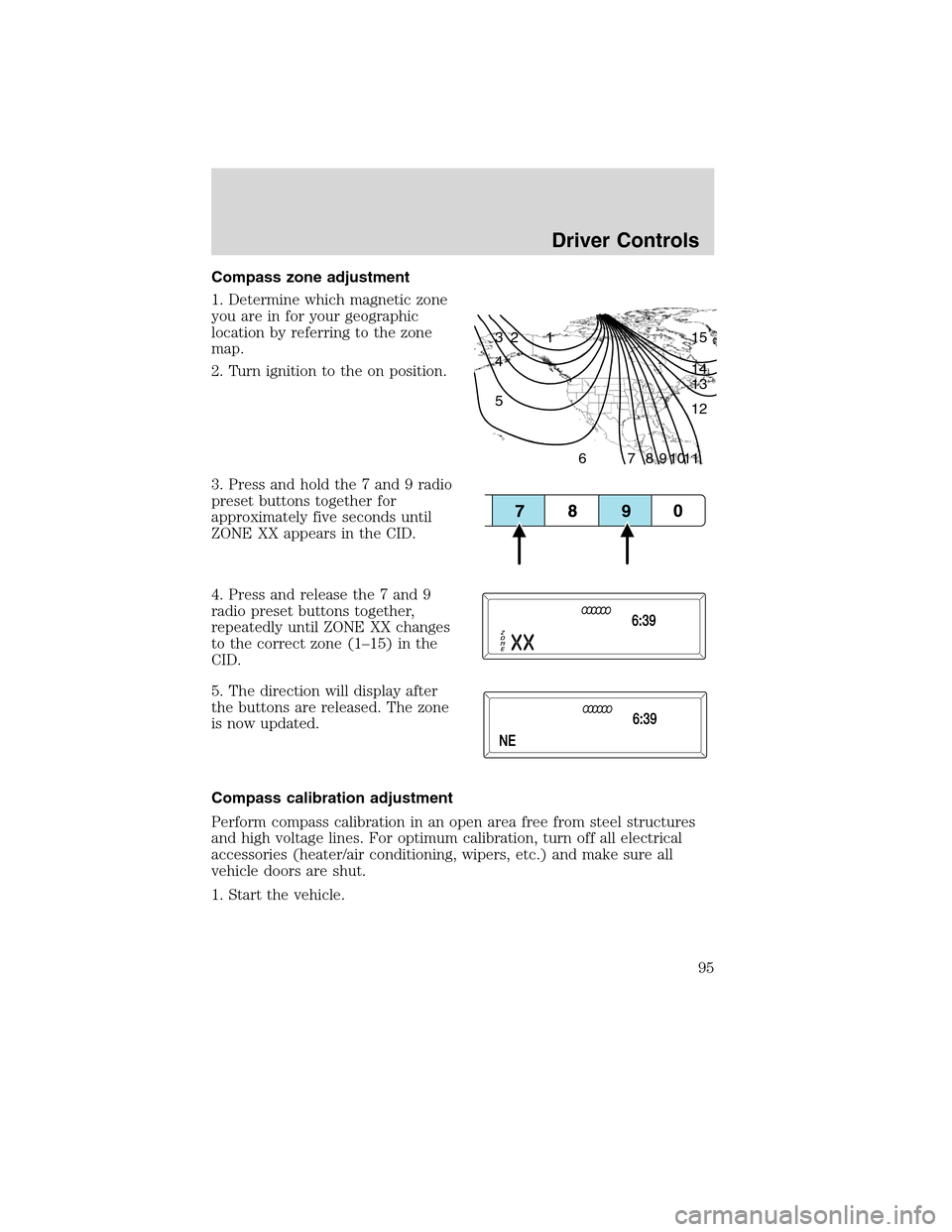 Driver Controls

Compass zone adjustment

1. Determine which magnetic zone you are in for your geographic location by referring to the zone map.

2. Turn ignition to the on position.

3 2 1 15 4 14 13 5 12 6 7 8 9 10 11

3. Press and hold the 7 and 9 radio preset buttons together for approximately five seconds until ZONE XX appears in the CID.

7 8 9 0

4. Press and release the 7 and 9 radio preset buttons together, repeatedly until ZONE XX changes to the correct zone (1–15) in the CID.

6:39
ZONE XX

5. The direction will display after the buttons are released. The zone is now updated.

6:39
NE

Compass calibration adjustment

Perform compass calibration in an open area free from steel structures and high voltage lines. For optimum calibration, turn off all electrical accessories (heater/air conditioning, wipers, etc.) and make sure all vehicle doors are shut.

1. Start the vehicle.

95

carmanualsonline.info